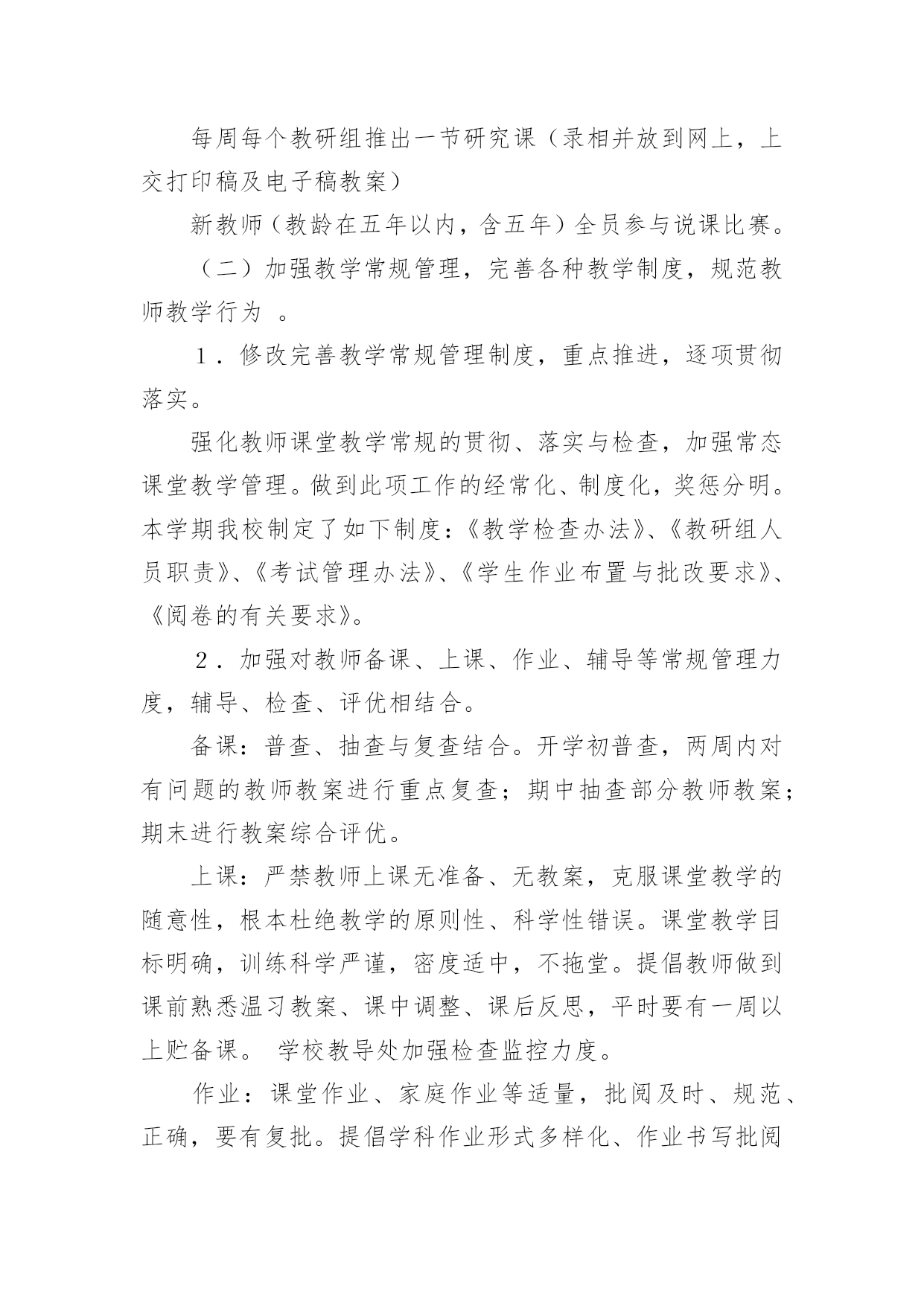 每周每个教研组推出一节研究课（录相并放到网上，上交打印稿及电子稿教案）

新教师（教龄在五年以内，含五年）全员参与说课比赛。

（二）加强教学常规管理，完善各种教学制度，规范教师教学行为 。

１．修改完善教学常规管理制度，重点推进，逐项贯彻落实。

强化教师课堂教学常规的贯彻、落实与检查，加强常态课堂教学管理。做到此项工作的经常化、制度化，奖惩分明。本学期我校制定了如下制度：《教学检查办法》、《教研组人员职责》、《考试管理办法》、《学生作业布置与批改要求》、《阅卷的有关要求》。

２．加强对教师备课、上课、作业、辅导等常规管理力度，辅导、检查、评优相结合。

备课：普查、抽查与复查结合。开学初普查，两周内对有问题的教师教案进行重点复查；期中抽查部分教师教案；期末进行教案综合评优。

上课：严禁教师上课无准备、无教案，克服课堂教学的随意性，根本杜绝教学的原则性、科学性错误。课堂教学目标明确，训练科学严谨，密度适中，不拖堂。提倡教师做到课前熟悉温习教案、课中调整、课后反思，平时要有一周以上贮备课。 学校教导处加强检查监控力度。

作业：课堂作业、家庭作业等适量，批阅及时、规范、正确，要有复批。提倡学科作业形式多样化、作业书写批阅